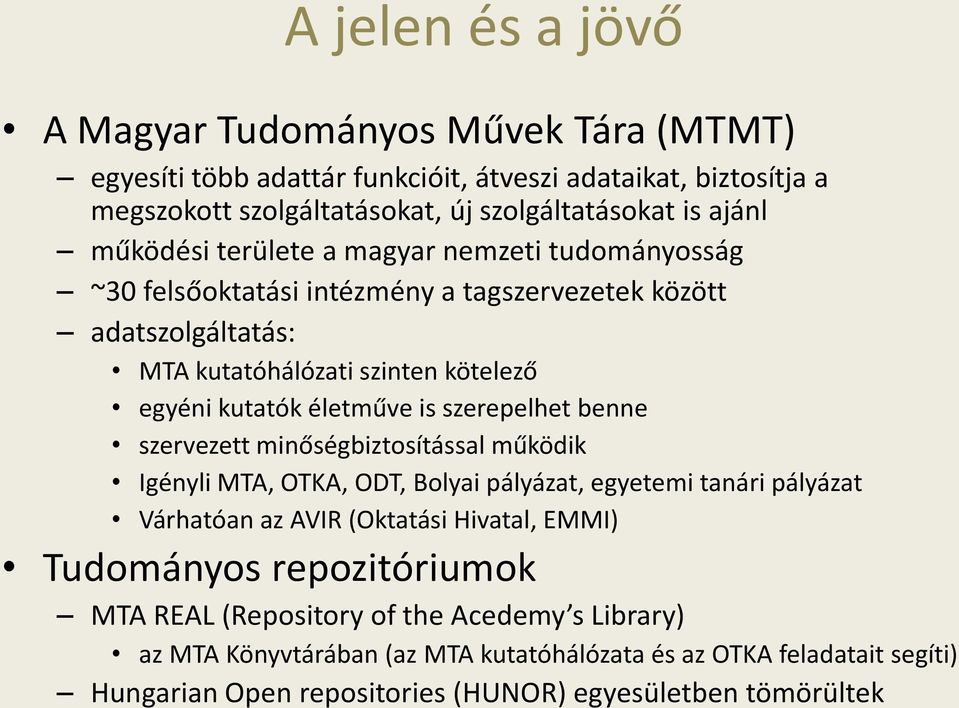 A jelen és a jövő

• A Magyar Tudományos Művek Tára (MTMT)
– egyesíti több adattár funkcióit, átveszi adataikat, biztosítja a megszokott szolgáltatásokat, új szolgáltatásokat is ajánl
– működési területe a magyar nemzeti tudományosság
– ~30 felsőoktatási intézmény a tagszervezetek között
– adatszolgáltatás:
• MTA kutatóhálózati szinten kötelező
• egyéni kutatók életműve is szerepelhet benne
• szervezett minőségbiztosítással működik
• Igényli MTA, OTKA, ODT, Bolyai pályázat, egyetemi tanári pályázat
• Várhatóan az AVIR (Oktatási Hivatal, EMMI)
• Tudományos repozitóriumok
– MTA REAL (Repository of the Acedemy's Library)
• az MTA Könyvtárában (az MTA kutatóhálózata és az OTKA feladatait segíti)
– Hungarian Open repositories (HUNOR) egyesületben tömörültek